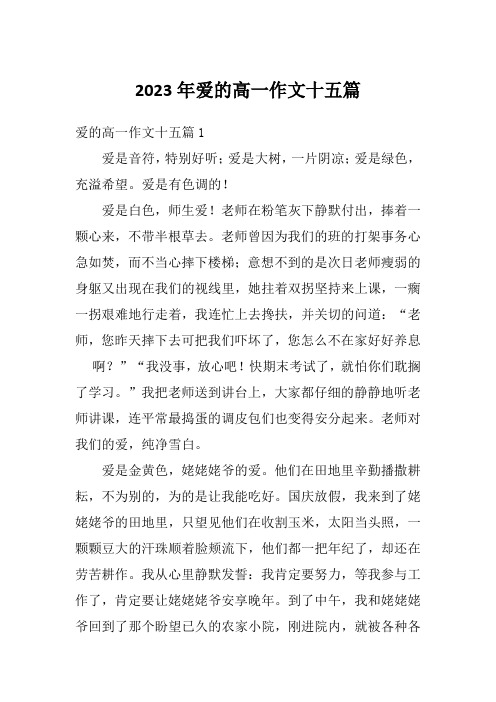 2023年爱的高一作文十五篇

爱的高一作文十五篇1

爱是音符，特别好听；爱是大树，一片阴凉；爱是绿色，充溢希望。爱是有色调的！

爱是白色，师生爱！老师在粉笔灰下静默付出，捧着一颗心来，不带半根草去。老师曾因为我们的班的打架事务心急如焚，而不当心摔下楼梯；意想不到的是次日老师瘦弱的身躯又出现在我们的视线里，她拄着双拐坚持来上课，一瘸一拐艰难地行走着，我连忙上去搀扶，并关切的问道：“老师，您昨天摔下去可把我们吓坏了，您怎么不在家好好养息啊？”“我没事，放心吧！快期末考试了，就怕你们耽搁了学习。”我把老师送到讲台上，大家都仔细的静静地听老师讲课，连平常最捣蛋的调皮包们也变得安分起来。老师对我们的爱，纯净雪白。

爱是金黄色，姥姥姥爷的爱。他们在田地里辛勤播撒耕耘，不为别的，为的是让我能吃好。国庆放假，我来到了姥姥姥爷的田地里，只望见他们在收割玉米，太阳当头照，一颗颗豆大的汗珠顺着脸颊流下，他们都一把年纪了，却还在劳苦耕作。我从心里静默发誓：我肯定要努力，等我参与工作了，肯定要让姥姥姥爷安享晚年。到了中午，我和姥姥姥爷回到了那个盼望已久的农家小院，刚进院内，就被各种各